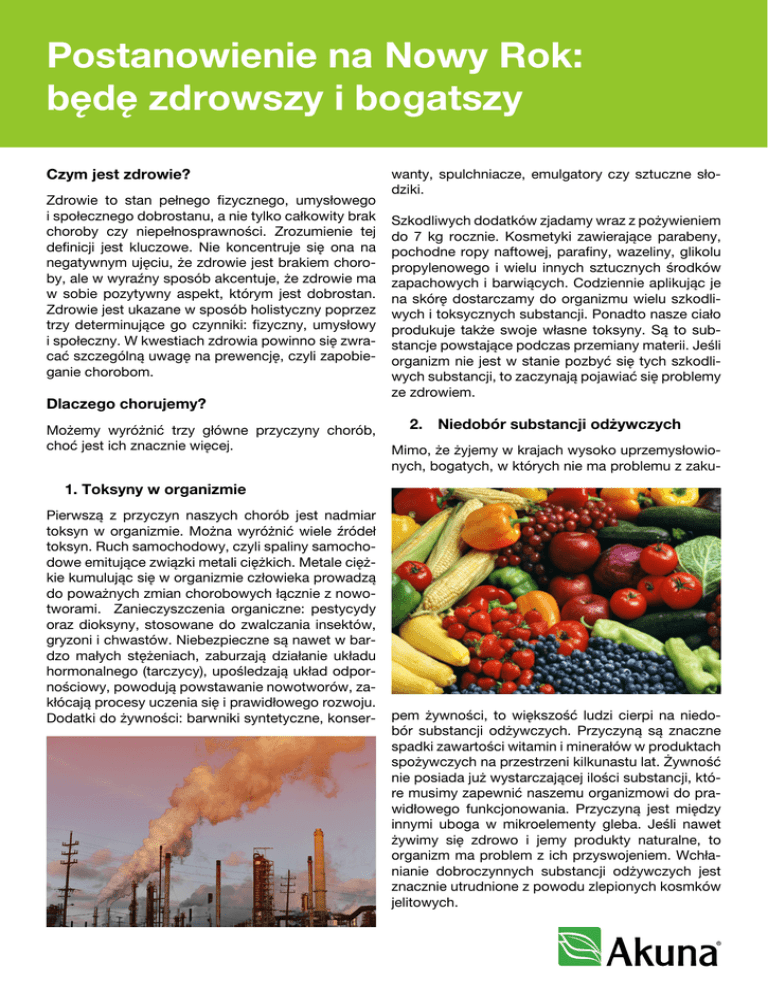 Postanowienie na Nowy Rok: będę zdrowszy i bogatszy

Czym jest zdrowie?

Zdrowie to stan pełnego fizycznego, umysłowego i społecznego dobrostanu, a nie tylko całkowity brak choroby czy niepełnosprawności. Zrozumienie tej definicji jest kluczowe. Nie koncentruje się ona na negatywnym ujęciu, że zdrowie jest brakiem choroby, ale w wyraźny sposób akcentuje, że zdrowie ma w sobie pozytywny aspekt, którym jest dobrostan. Zdrowie jest ukazane w sposób holistyczny poprzez trzy determinujące go czynniki: fizyczny, umysłowy i społeczny. W kwestiach zdrowia powinno się zwracać szczególną uwagę na prewencję, czyli zapobieganie chorobom.

Dlaczego chorujemy?

Możemy wyróżnić trzy główne przyczyny chorób, choć jest ich znacznie więcej.

1. Toksyny w organizmie

Pierwszą z przyczyn naszych chorób jest nadmiar toksyn w organizmie. Można wyróżnić wiele źródeł toksyn. Ruch samochodowy, czyli spaliny samochodowe emitujące związki metali ciężkich. Metale ciężkie kumulując się w organizmie człowieka prowadzą do poważnych zmian chorobowych łącznie z nowotworami. Zanieczyszczenia organiczne: pestycydy oraz dioksyny, stosowane do zwalczania insektów, gryzoni i chwastów. Niebezpieczne są nawet w bardzo małych stężeniach, zaburzają działanie układu hormonalnego (tarczycy), upośledzają układ odpornościowy, powodują powstawanie nowotworów, zakłócają procesy uczenia się i prawidłowego rozwoju. Dodatki do żywności: barwniki syntetyczne, konserwanty, spulchniacze, emulgatory czy sztuczne słodziki.

Szkodliwych dodatków zjadamy wraz z pożywieniem do 7 kg rocznie. Kosmetyki zawierające parabeny, pochodne ropy naftowej, parafiny, wazeliny, glikolu propylenowego i wielu innych sztucznych środków zapachowych i barwiących. Codziennie aplikując je na skórę dostarczamy do organizmu wielu szkodliwych i toksycznych substancji. Ponadto nasze ciało produkuje także swoje własne toksyny. Są to substancje powstające podczas przemiany materii. Jeśli organizm nie jest w stanie pozbyć się tych szkodliwych substancji, to zaczynają pojawiać się problemy ze zdrowiem.

2. Niedobór substancji odżywczych

Mimo, że żyjemy w krajach wysoko uprzemysłowionych, bogatych, w których nie ma problemu z zakupem żywności, to większość ludzi cierpi na niedobór substancji odżywczych. Przyczyną są znaczne spadki zawartości witamin i minerałów w produktach spożywczych na przestrzeni kilkunastu lat. Żywność nie posiada już wystarczającej ilości substancji, które musimy zapewnić naszemu organizmowi do prawidłowego funkcjonowania. Przyczyną jest między innymi uboga w mikroelementy gleba. Jeśli nawet żywimy się zdrowo i jemy produkty naturalne, to organizm ma problem z ich przyswojeniem. Wchłanianie dobroczynnych substancji odżywczych jest znacznie utrudnione z powodu zlepionych kosmków jelitowych.

Akuna®